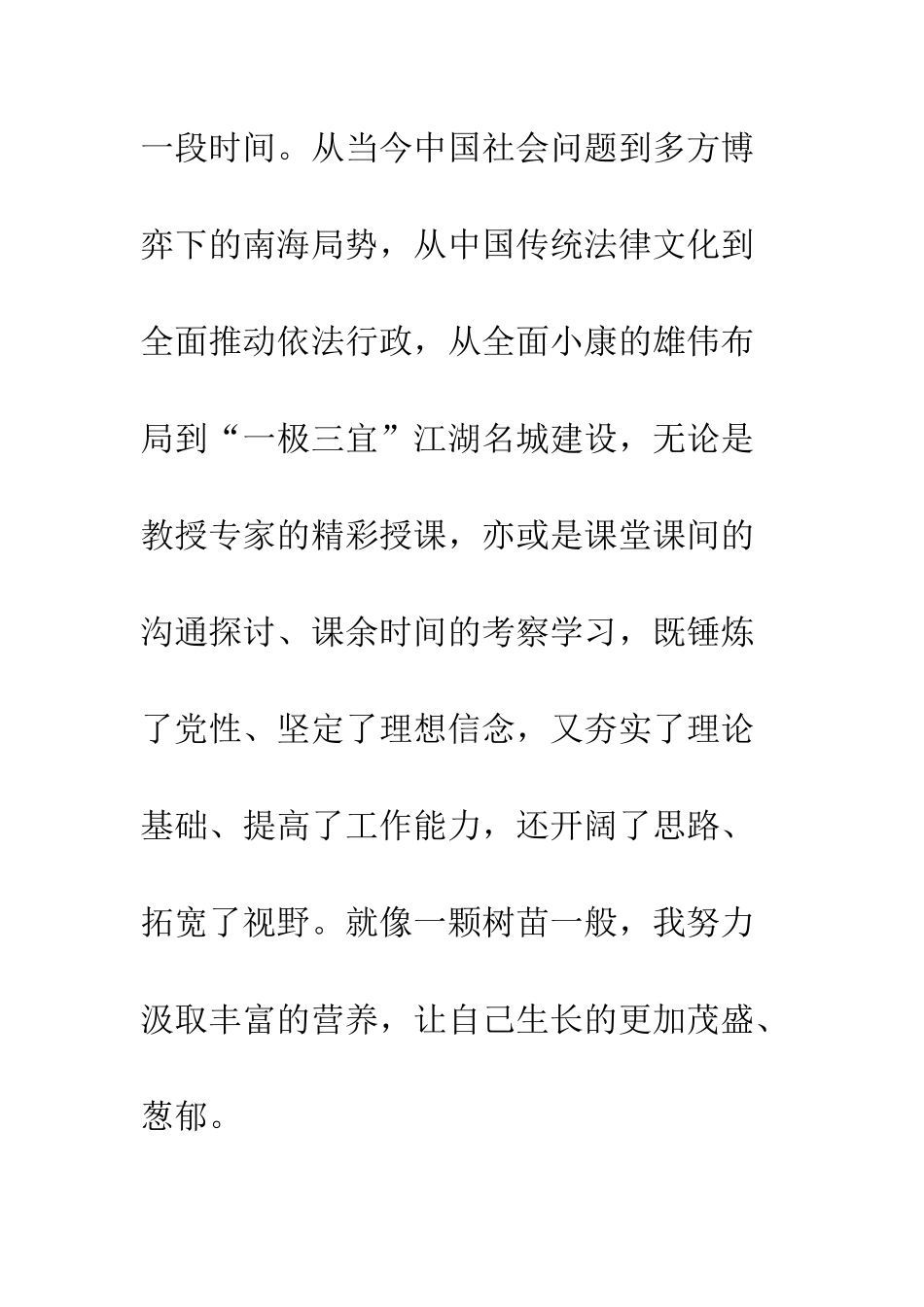 一段时间。从当今中国社会问题到多方博弈下的南海局势，从中国传统法律文化到全面推动依法行政，从全面小康的雄伟布局到“一极三宜”江湖名城建设，无论是教授专家的精彩授课，亦或是课堂课间的沟通探讨、课余时间的考察学习，既锤炼了党性、坚定了理想信念，又夯实了理论基础、提高了工作能力，还开阔了思路、拓宽了视野。就像一颗树苗一般，我努力汲取丰富的营养，让自己生长的更加茂盛、葱郁。